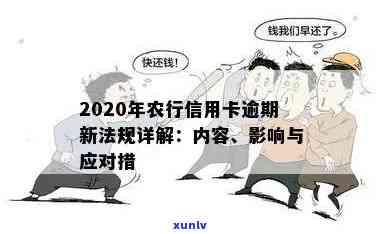 钱我们早还了。

快还钱!

2020年农行信用卡逾期新法规详解：内容、影响与应对措

xunlv